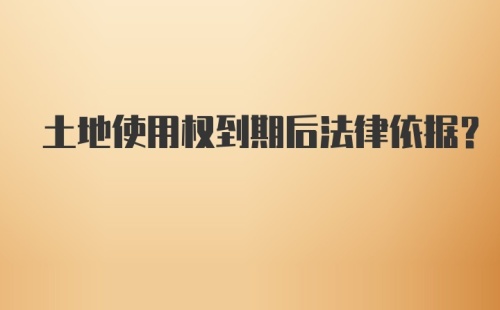 土地使用权到期后法律依据?